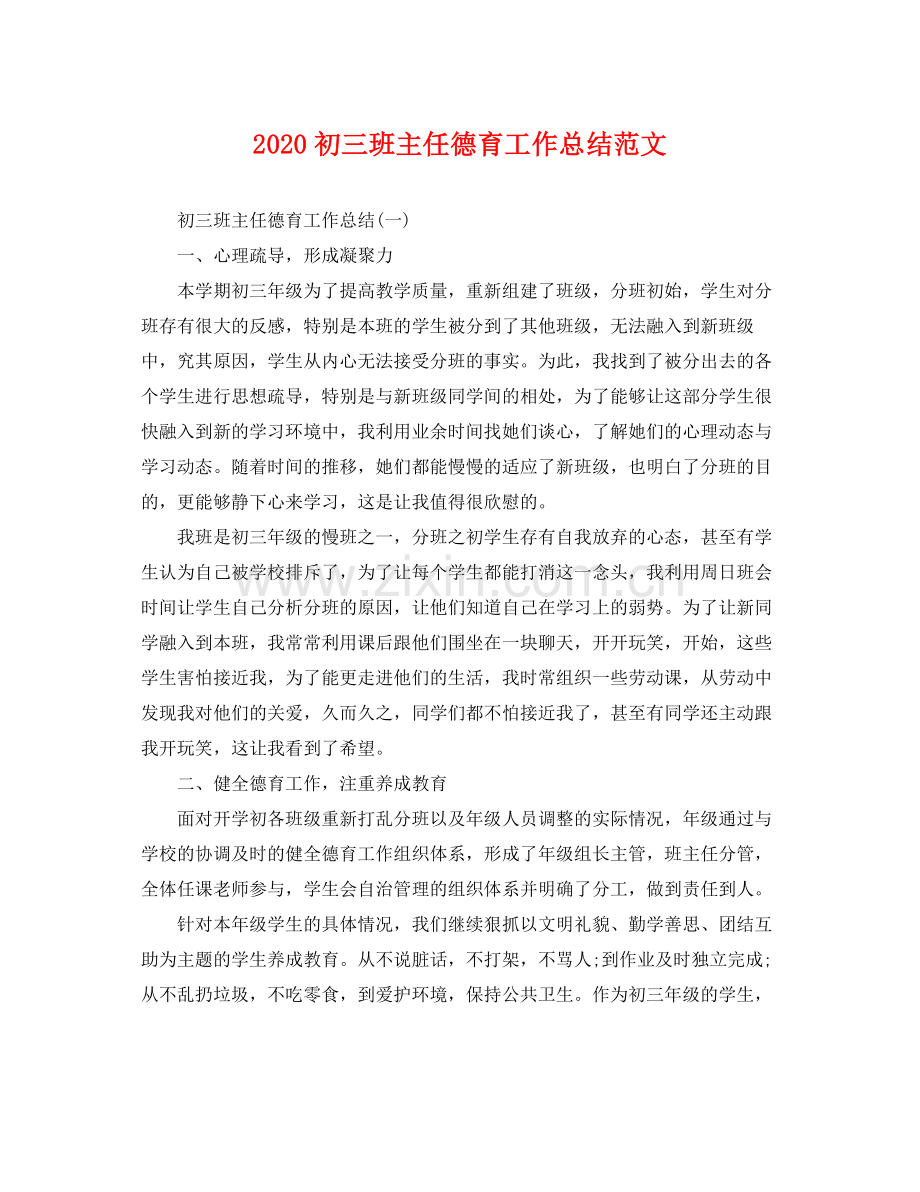 2020初三班主任德育工作总结范文

初三班主任德育工作总结(一)

一、心理疏导，形成凝聚力

本学期初三年级为了提高教学质量，重新组建了班级，分班初始，学生对分班存有很大的反感，特别是本班的学生被分到了其他班级，无法融入到新班级中，究其原因，学生从内心无法接受分班的事实。为此，我找到了被分出去的各个学生进行思想疏导，特别是与新班级同学间的相处，为了能够让这部分学生很快融入到新的学习环境中，我利用业余时间找她们谈心，了解她们的心理动态与学习动态。随着时间的推移，她们都能慢慢的适应了新班级，也明白了分班的目的，更能够静下心来学习，这是让我值得很欣慰的。

我班是初三年级的慢班之一，分班之初学生存有自我放弃的心态，甚至有学生认为自己被学校排斥了，为了让每个学生都能打消这一念头，我利用周日班会时间让学生自己分析分班的原因，让他们知道自己在学习上的弱势。为了让新同学融入到本班，我常常利用课后跟他们围坐在一块聊天，开开玩笑，开始，这些学生害怕接近我，为了能更走进他们的生活，我时常组织一些劳动课，从劳动中发现我对他们的关爱，久而久之，同学们都不怕接近我了，甚至有同学还主动跟我开玩笑，这让我看到了希望。

二、健全德育工作，注重养成教育

面对开学初各班级重新打乱分班以及年级人员调整的实际情况，年级通过与学校的协调及时的健全德育工作组织体系，形成了年级组长主管，班主任分管，全体任课老师参与，学生会自治管理的组织体系并明确了分工，做到责任到人。

针对本年级学生的具体情况，我们继续狠抓以文明礼貌、勤学善思、团结互助为主题的学生养成教育。从不说脏话，不打架，不骂人;到作业及时独立完成;从不乱扔垃圾，不吃零食，到爱护环境，保持公共卫生。作为初三年级的学生，

www.zixin.com.cn